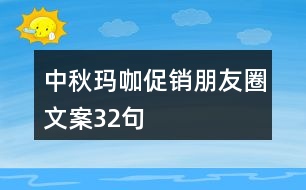 中秋玛咖促销朋友圈文案32句